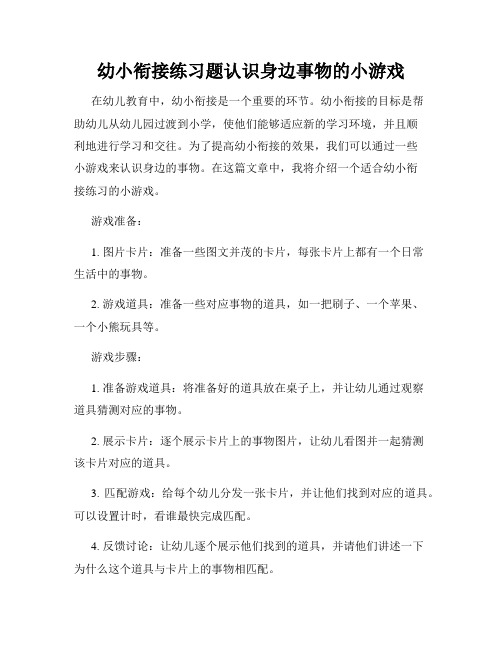 幼小衔接练习题认识身边事物的小游戏

在幼儿教育中，幼小衔接是一个重要的环节。幼小衔接的目标是帮助幼儿从幼儿园过渡到小学，使他们能够适应新的学习环境，并且顺利地进行学习和交往。为了提高幼小衔接的效果，我们可以通过一些小游戏来认识身边的事物。在这篇文章中，我将介绍一个适合幼小衔接练习的小游戏。

游戏准备：

1. 图片卡片：准备一些图文并茂的卡片，每张卡片上都有一个日常生活中的事物。

2. 游戏道具：准备一些对应事物的道具，如一把刷子、一个苹果、一个小熊玩具等。

游戏步骤：

1. 准备游戏道具：将准备好的道具放在桌子上，并让幼儿通过观察道具猜测对应的事物。

2. 展示卡片：逐个展示卡片上的事物图片，让幼儿看图并一起猜测该卡片对应的道具。

3. 匹配游戏：给每个幼儿分发一张卡片，并让他们找到对应的道具。可以设置计时，看谁最快完成匹配。

4. 反馈讨论：让幼儿逐个展示他们找到的道具，并请他们讲述一下为什么这个道具与卡片上的事物相匹配。